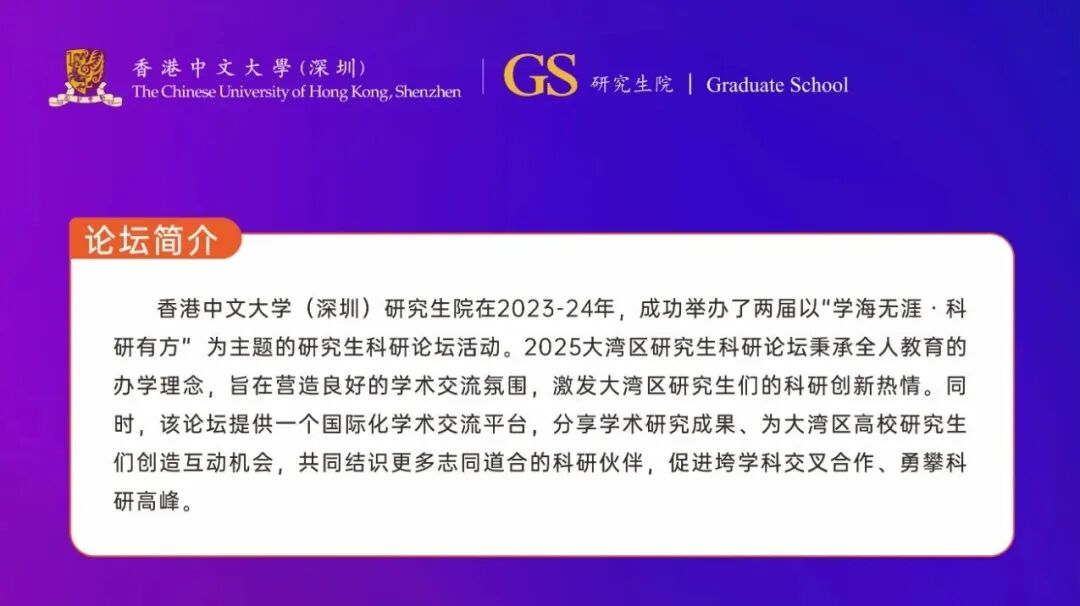 香港中文大學(深圳)
The Chinese University of Hong Kong, Shenzhen

GS 研究生院 | Graduate School

论坛简介

香港中文大学（深圳）研究生院在2023-24年，成功举办了两届以“学海无涯·科研有方”为主题的研究生科研论坛活动。2025大湾区研究生科研论坛秉承全人教育的办学理念，旨在营造良好的学术交流氛围，激发大湾区研究生们的科研创新热情。同时，该论坛提供一个国际化学术交流平台，分享学术研究成果、为大湾区高校研究生们创造互动机会，共同结识更多志同道合的科研伙伴，促进垮学科交叉合作、勇攀科研高峰。